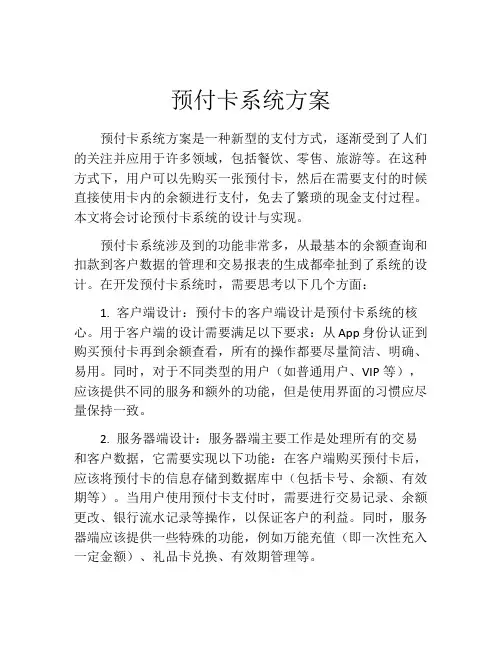 预付卡系统方案

预付卡系统方案是一种新型的支付方式，逐渐受到了人们的关注并应用于许多领域，包括餐饮、零售、旅游等。在这种方式下，用户可以先购买一张预付卡，然后在需要支付的时候直接使用卡内的余额进行支付，免去了繁琐的现金支付过程。本文将会讨论预付卡系统的设计与实现。

预付卡系统涉及到的功能非常多，从最基本的余额查询和扣款到客户数据的管理和交易报表的生成都牵扯到了系统的设计。在开发预付卡系统时，需要思考以下几个方面：

1. 客户端设计：预付卡的客户端设计是预付卡系统的核心。用于客户端的设计需要满足以下要求：从 App 身份认证到购买预付卡再到余额查看，所有的操作都要尽量简洁、明确、易用。同时，对于不同类型的用户（如普通用户、VIP 等），应该提供不同的服务和额外的功能，但是使用界面的习惯应尽量保持一致。

2. 服务器端设计：服务器端主要工作是处理所有的交易和客户数据，它需要实现以下功能：在客户端购买预付卡后，应该将预付卡的信息存储到数据库中（包括卡号、余额、有效期等）。当用户使用预付卡支付时，需要进行交易记录、余额更改、银行流水记录等操作，以保证客户的利益。同时，服务器端应该提供一些特殊的功能，例如万能充值（即一次性充入一定金额）、礼品卡兑换、有效期管理等。